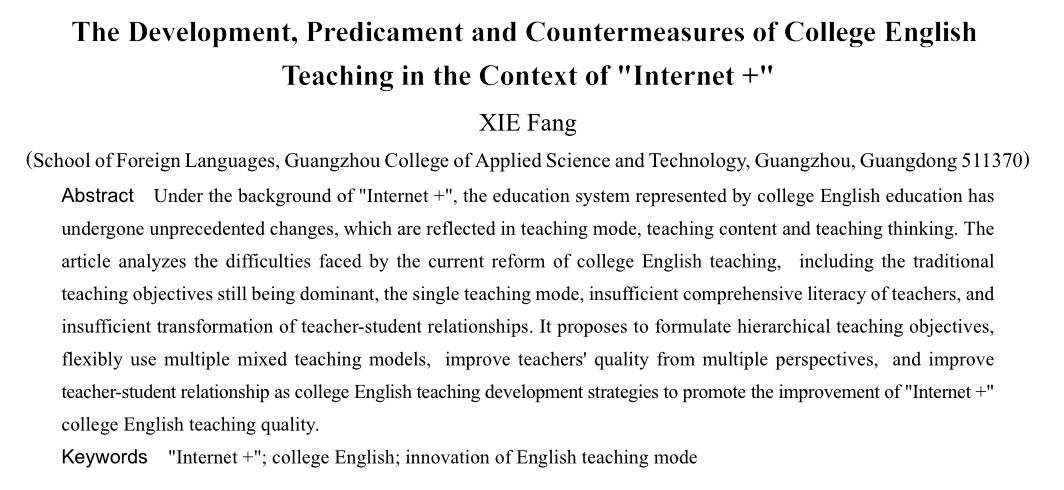 The Development, Predicament and Countermeasures of College English Teaching in the Context of "Internet +"

XIE Fang

(School of Foreign Languages, Guangzhou College of Applied Science and Technology, Guangzhou, Guangdong 511370)

Abstract Under the background of "Internet +", the education system represented by college English education has undergone unprecedented changes, which are reflected in teaching mode, teaching content and teaching thinking. The article analyzes the difficulties faced by the current reform of college English teaching, including the traditional teaching objectives still being dominant, the single teaching mode, insufficient comprehensive literacy of teachers, and insufficient transformation of teacher-student relationships. It proposes to formulate hierarchical teaching objectives, flexibly use multiple mixed teaching models, improve teachers' quality from multiple perspectives, and improve teacher-student relationship as college English teaching development strategies to promote the improvement of "Internet +" college English teaching quality.

Keywords "Internet +"; college English; innovation of English teaching mode